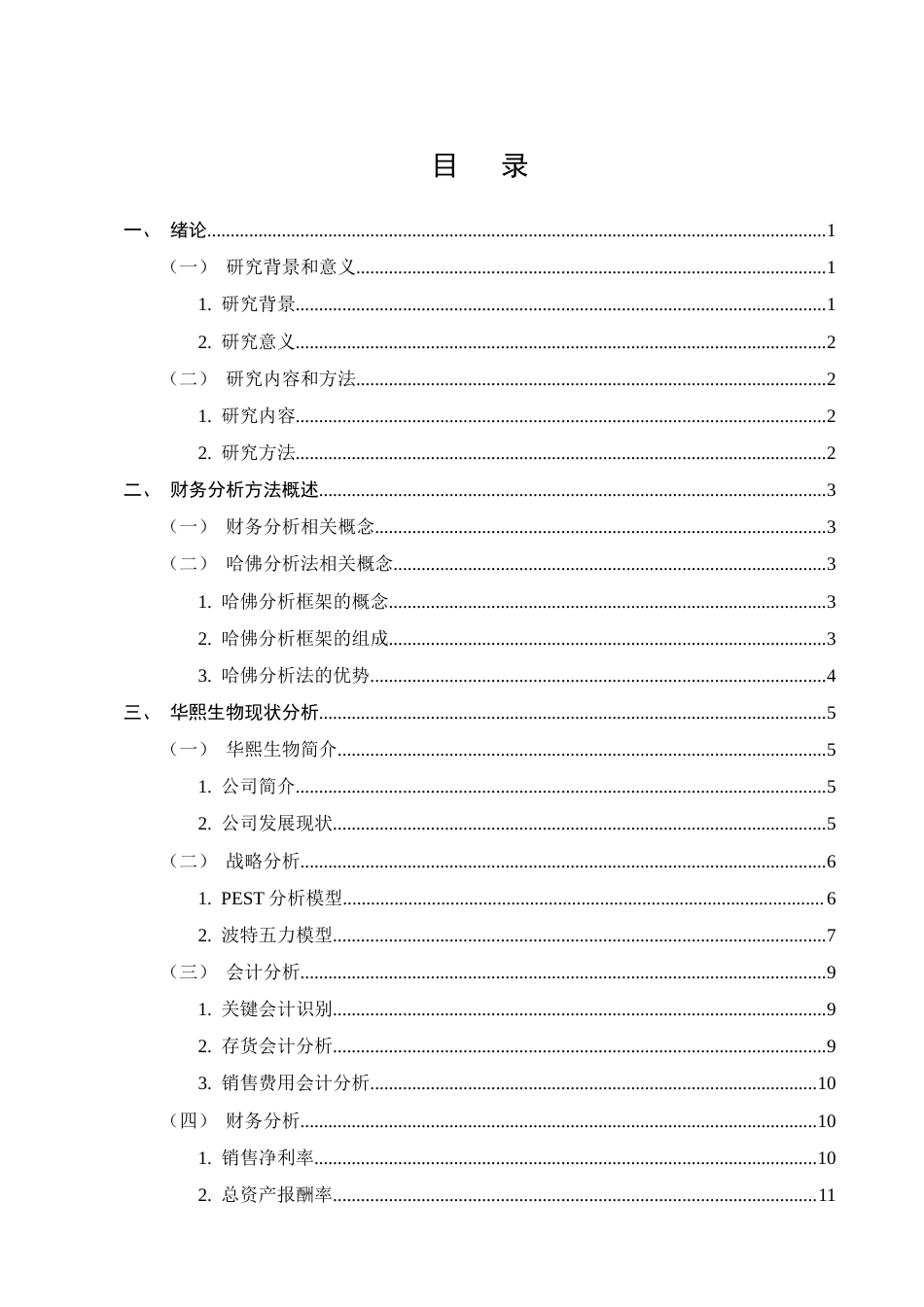 目　录

一、　绪论......1
（一）　研究背景和意义......1
1. 研究背景......1
2. 研究意义......2
（二）　研究内容和方法......2
1. 研究内容......2
2. 研究方法......2
二、　财务分析方法概述......3
（一）　财务分析相关概念......3
（二）　哈佛分析法相关概念......3
1. 哈佛分析框架的概念......3
2. 哈佛分析框架的组成......3
3. 哈佛分析法的优势......4
三、　华熙生物现状分析......5
（一）　华熙生物简介......5
1. 公司简介......5
2. 公司发展现状......5
（二）　战略分析......6
1. PEST 分析模型......6
2. 波特五力模型......7
（三）　会计分析......9
1. 关键会计识别......9
2. 存货会计分析......9
3. 销售费用会计分析......10
（四）　财务分析......10
1. 销售净利率......10
2. 总资产报酬率......11